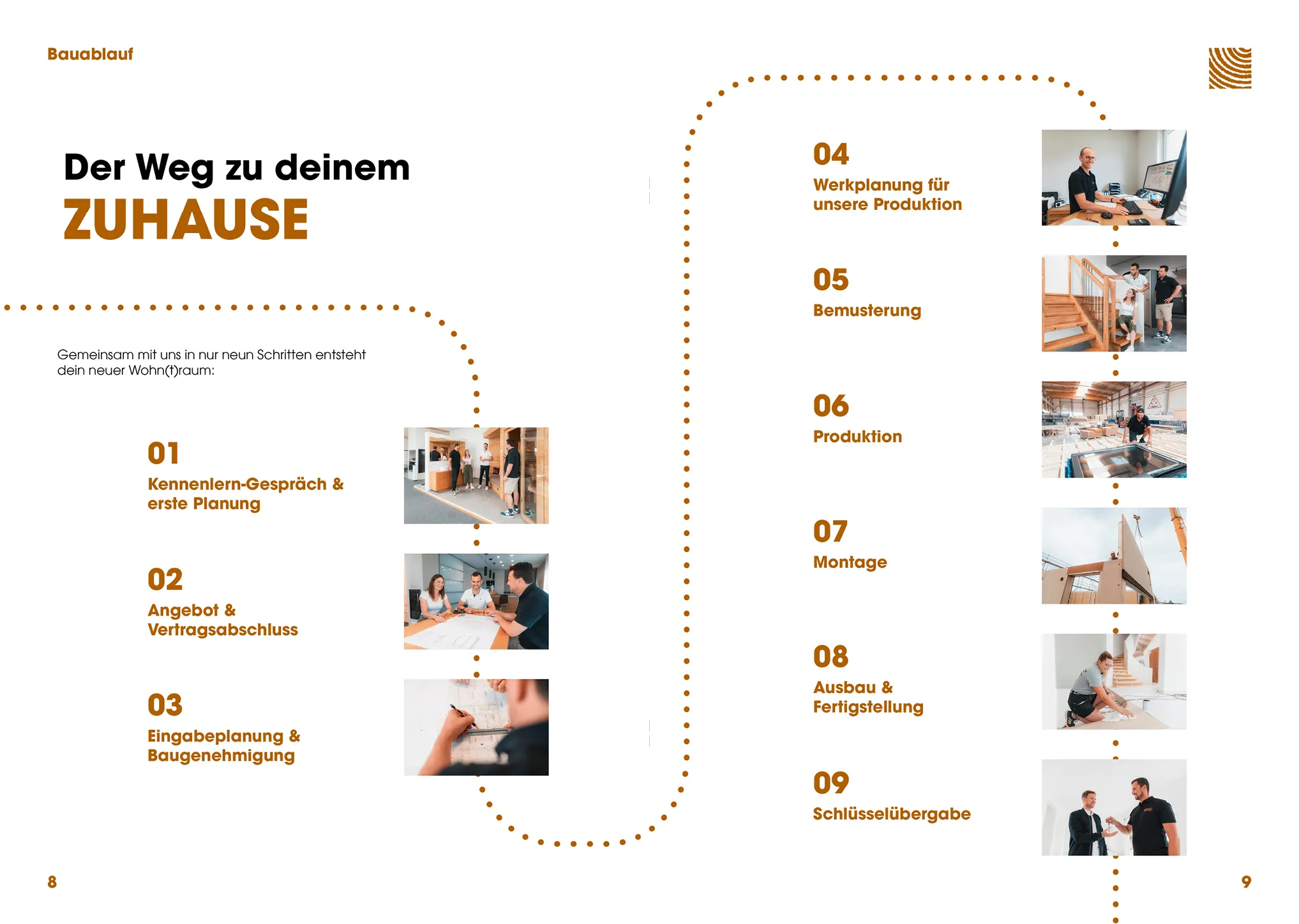 Bauablauf

Der Weg zu deinem
ZUHAUSE

Gemeinsam mit uns in nur neun Schritten entsteht dein neuer Wohn(t)raum:

01
Kennenlern-Gespräch & erste Planung

02
Angebot & Vertragsabschluss

03
Eingabeplanung & Baugenehmigung

8

04
Werkplanung für unsere Produktion

05
Bemusterung

06
Produktion

07
Montage

08
Ausbau & Fertigstellung

09
Schlüsselübergabe

9